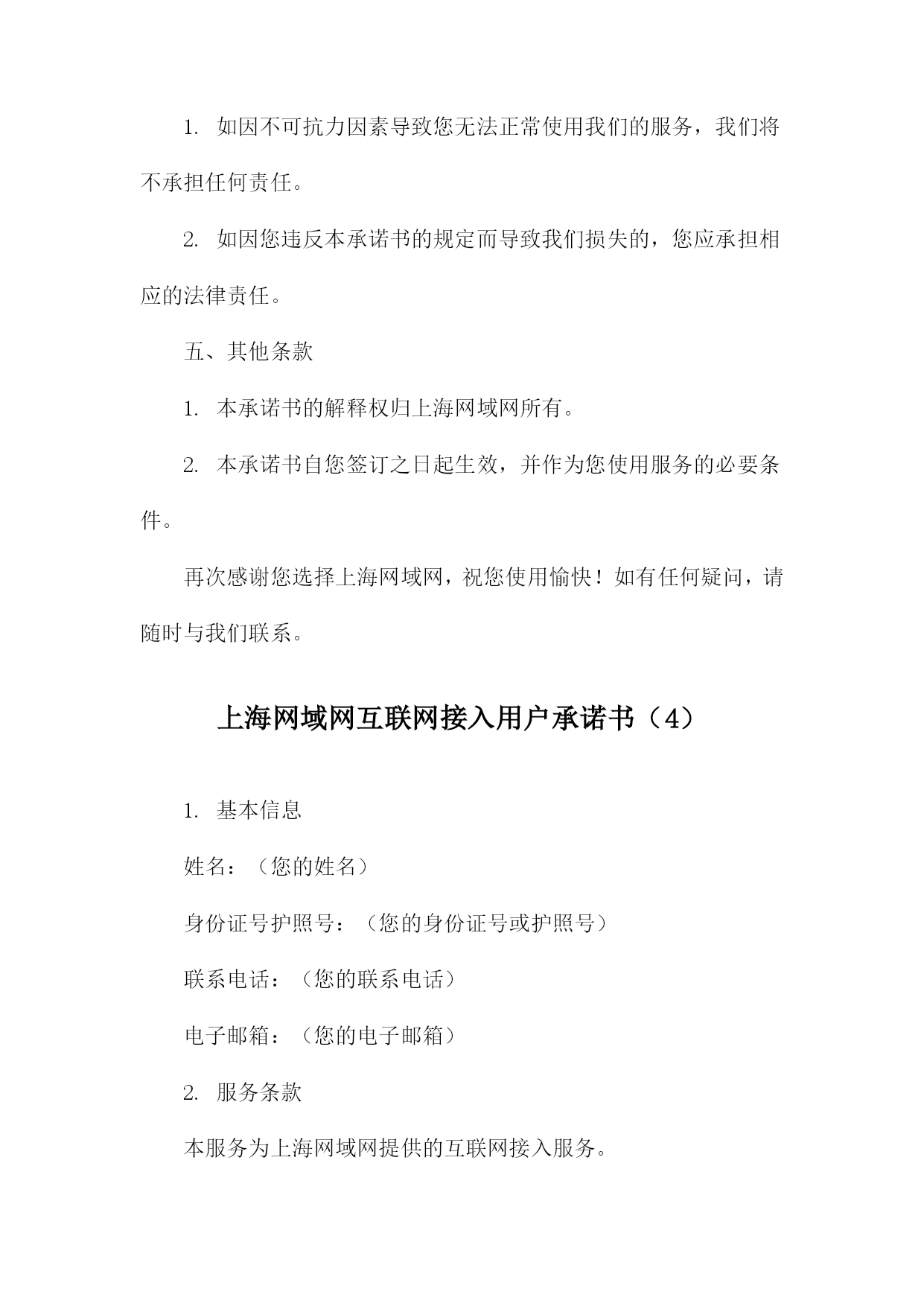 1. 如因不可抗力因素导致您无法正常使用我们的服务，我们将不承担任何责任。

2. 如因您违反本承诺书的规定而导致我们损失的，您应承担相应的法律责任。

五、其他条款

1. 本承诺书的解释权归上海网域网所有。

2. 本承诺书自您签订之日起生效，并作为您使用服务的必要条件。

再次感谢您选择上海网域网，祝您使用愉快！如有任何疑问，请随时与我们联系。

上海网域网互联网接入用户承诺书（4）

1. 基本信息

姓名：（您的姓名）

身份证号护照号：（您的身份证号或护照号）

联系电话：（您的联系电话）

电子邮箱：（您的电子邮箱）

2. 服务条款

本服务为上海网域网提供的互联网接入服务。